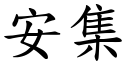 安集